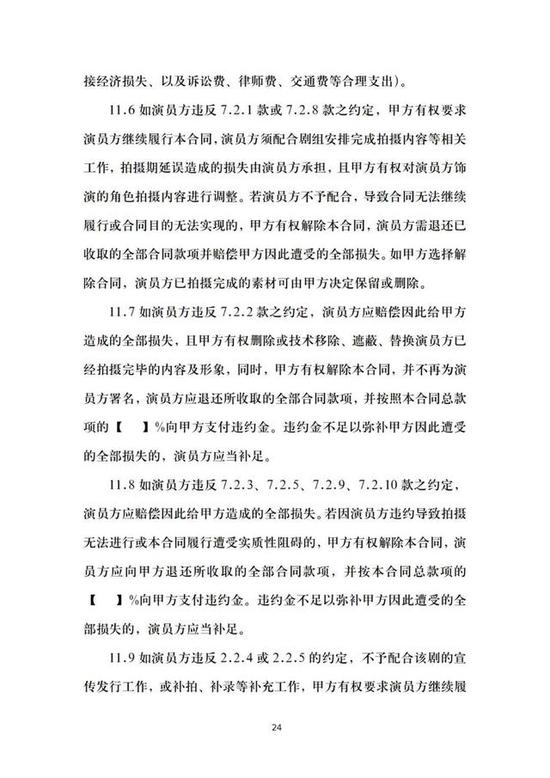 接经济损失、以及诉讼费、律师费、交通费等合理支出）。

11.6 如演员方违反 7.2.1 款或 7.2.8 款之约定，甲方有权要求演员方继续履行本合同，演员方须配合剧组安排完成拍摄内容等相关工作，拍摄期延误造成的损失由演员方承担，且甲方有权对演员方饰演的角色拍摄内容进行调整。若演员方不予配合，导致合同无法继续履行或合同目的无法实现的，甲方有权解除本合同，演员方需退还已收取的全部合同款项并赔偿甲方因此遭受的全部损失。如甲方选择解除合同，演员方已拍摄完成的素材可由甲方决定保留或删除。

11.7 如演员方违反 7.2.2 款之约定，演员方应赔偿因此给甲方造成的全部损失，且甲方有权删除或技术移除、遮蔽、替换演员方已经拍摄完毕的内容及形象，同时，甲方有权解除本合同，并不再为演员方署名，演员方应退还所收取的全部合同款项，并按照本合同总款项的【　】%向甲方支付违约金。违约金不足以弥补甲方因此遭受的全部损失的，演员方应当补足。

11.8 如演员方违反 7.2.3、7.2.5、7.2.9、7.2.10 款之约定，演员方应赔偿因此给甲方造成的全部损失。若因演员方违约导致拍摄无法进行或本合同履行遭受实质性阻碍的，甲方有权解除本合同，演员方应向甲方退还所收取的全部合同款项，并按本合同总款项的【　】%向甲方支付违约金。违约金不足以弥补甲方因此遭受的全部损失的，演员方应当补足。

11.9 如演员方违反 2.2.4 或 2.2.5 的约定，不予配合该剧的宣传发行工作，或补拍、补录等补充工作，甲方有权要求演员方继续履

24